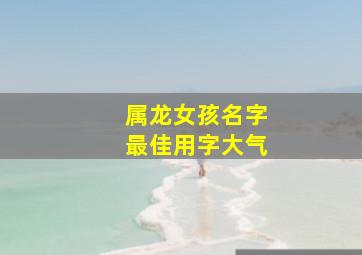 属龙女孩名字
最佳用字大气